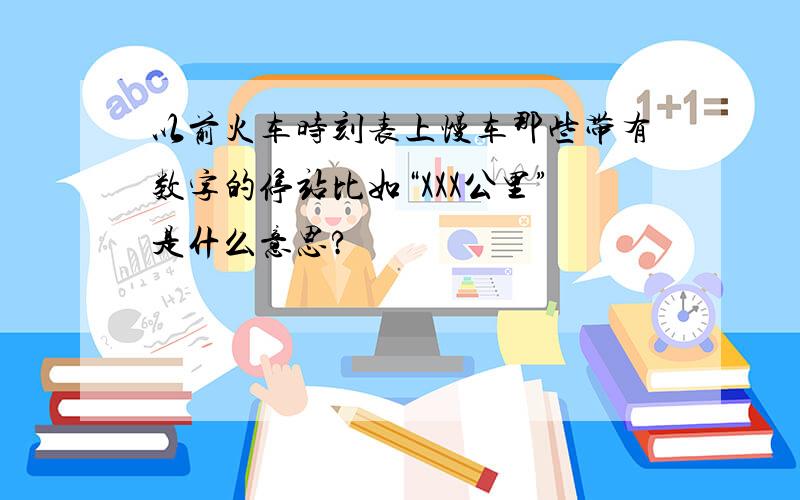 abc

1+1=

以前火车時刻表上慢车那些带有数字的停站比如“XXX公里”是什么意思?